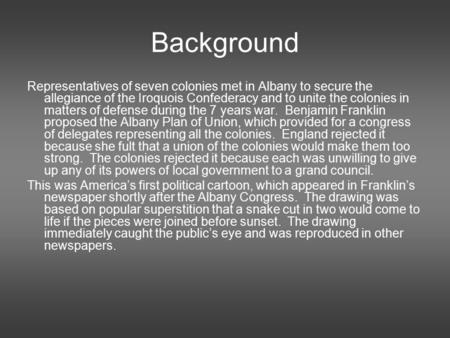 Background

Representatives of seven colonies met in Albany to secure the allegiance of the Iroquois Confederacy and to unite the colonies in matters of defense during the 7 years war. Benjamin Franklin proposed the Albany Plan of Union, which provided for a congress of delegates representing all the colonies. England rejected it because she fult that a union of the colonies would make them too strong. The colonies rejected it because each was unwilling to give up any of its powers of local government to a grand council.

This was America's first political cartoon, which appeared in Franklin's newspaper shortly after the Albany Congress. The drawing was based on popular superstition that a snake cut in two would come to life if the pieces were joined before sunset. The drawing immediately caught the public's eye and was reproduced in other newspapers.